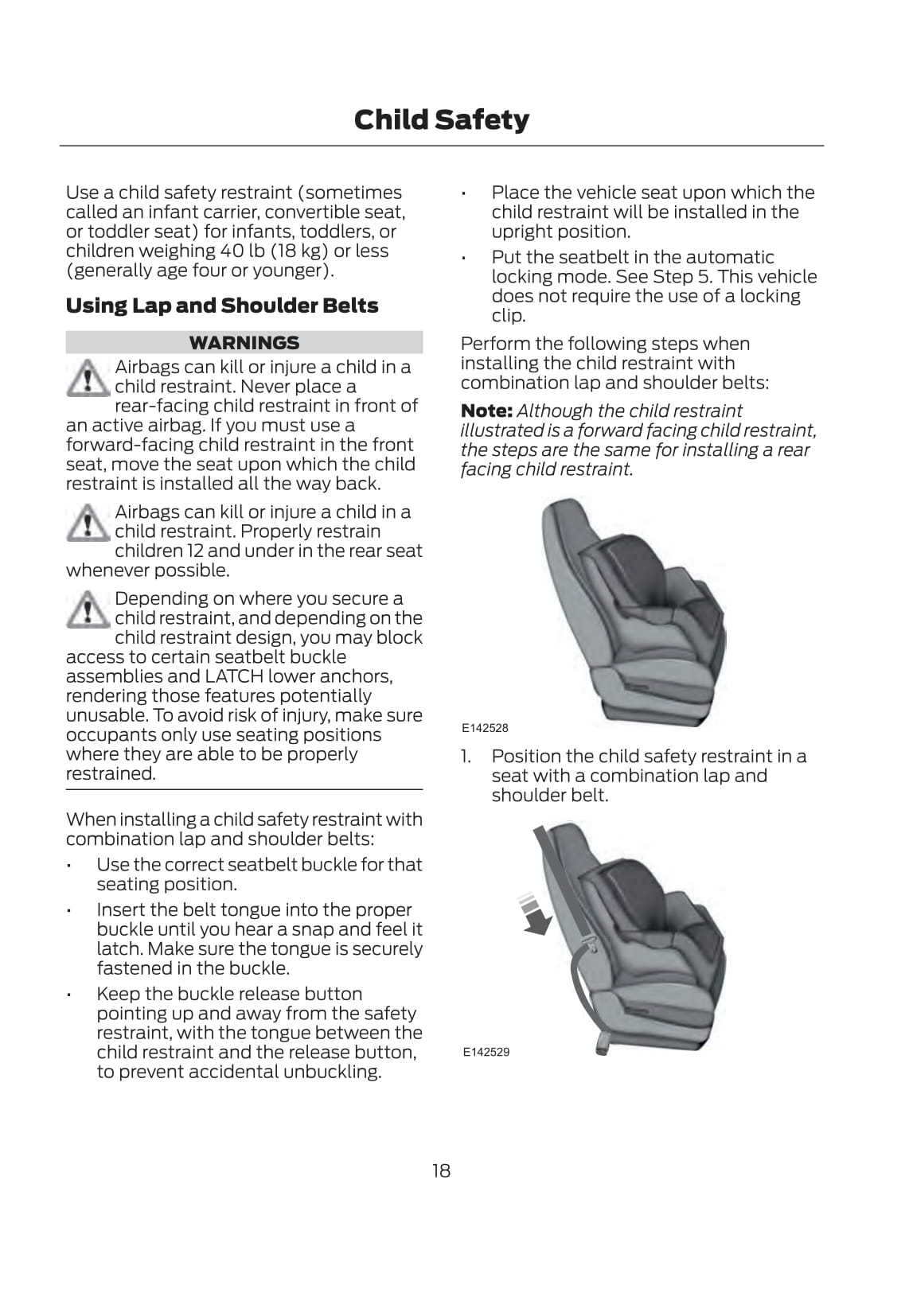 Child Safety

Use a child safety restraint (sometimes called an infant carrier, convertible seat, or toddler seat) for infants, toddlers, or children weighing 40 lb (18 kg) or less (generally age four or younger).

Using Lap and Shoulder Belts

WARNINGS

Airbags can kill or injure a child in a child restraint. Never place a rear-facing child restraint in front of an active airbag. If you must use a forward-facing child restraint in the front seat, move the seat upon which the child restraint is installed all the way back.

Airbags can kill or injure a child in a child restraint. Properly restrain children 12 and under in the rear seat whenever possible.

Depending on where you secure a child restraint, and depending on the child restraint design, you may block access to certain seatbelt buckle assemblies and LATCH lower anchors, rendering those features potentially unusable. To avoid risk of injury, make sure occupants only use seating positions where they are able to be properly restrained.

When installing a child safety restraint with combination lap and shoulder belts:

• Use the correct seatbelt buckle for that seating position.
• Insert the belt tongue into the proper buckle until you hear a snap and feel it latch. Make sure the tongue is securely fastened in the buckle.
• Keep the buckle release button pointing up and away from the safety restraint, with the tongue between the child restraint and the release button, to prevent accidental unbuckling.
• Place the vehicle seat upon which the child restraint will be installed in the upright position.
• Put the seatbelt in the automatic locking mode. See Step 5. This vehicle does not require the use of a locking clip.

Perform the following steps when installing the child restraint with combination lap and shoulder belts:

Note: Although the child restraint illustrated is a forward facing child restraint, the steps are the same for installing a rear facing child restraint.

E142528

1. Position the child safety restraint in a seat with a combination lap and shoulder belt.

E142529

18